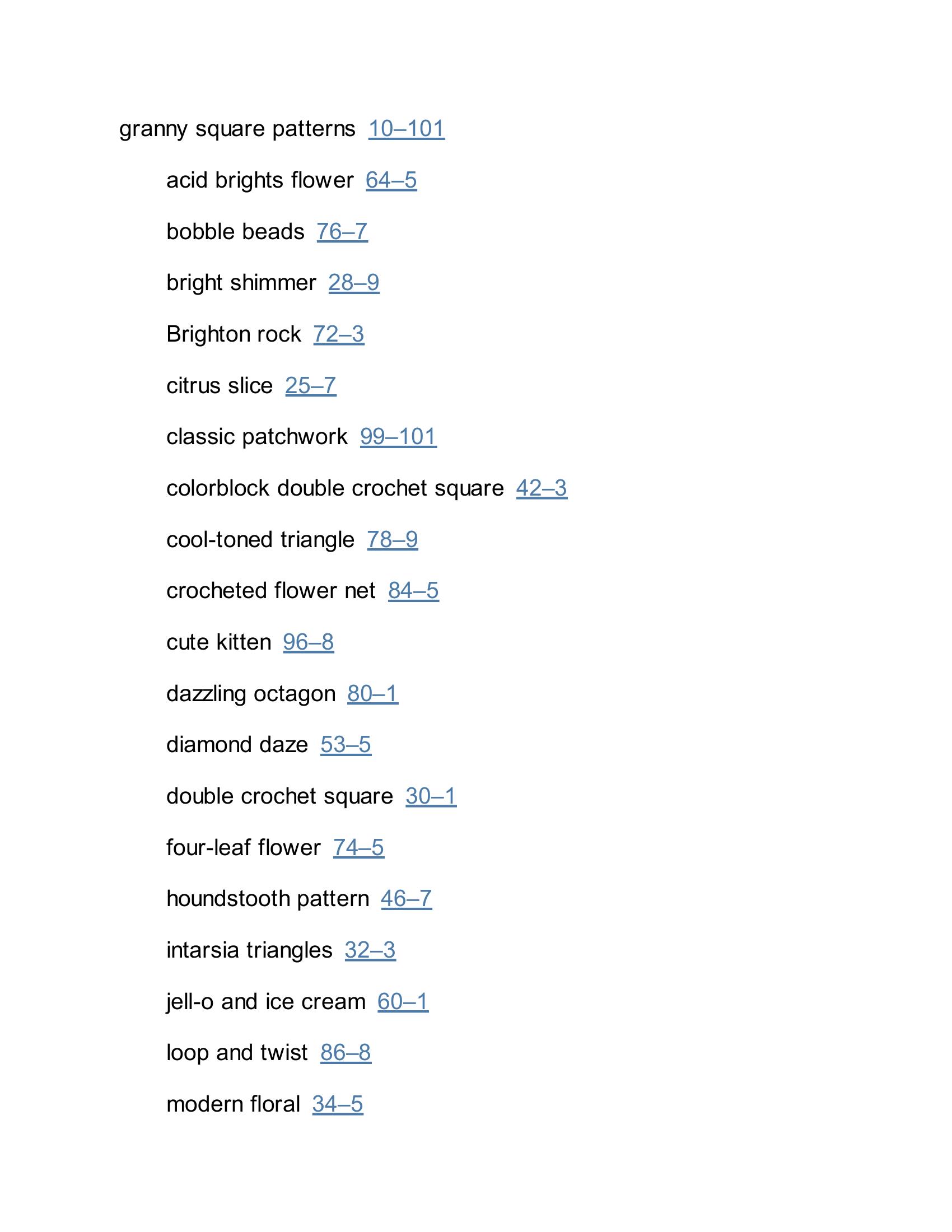 granny square patterns 10–101

acid brights flower 64–5

bobble beads 76–7

bright shimmer 28–9

Brighton rock 72–3

citrus slice 25–7

classic patchwork 99–101

colorblock double crochet square 42–3

cool-toned triangle 78–9

crocheted flower net 84–5

cute kitten 96–8

dazzling octagon 80–1

diamond daze 53–5

double crochet square 30–1

four-leaf flower 74–5

houndstooth pattern 46–7

intarsia triangles 32–3

jell-o and ice cream 60–1

loop and twist 86–8

modern floral 34–5